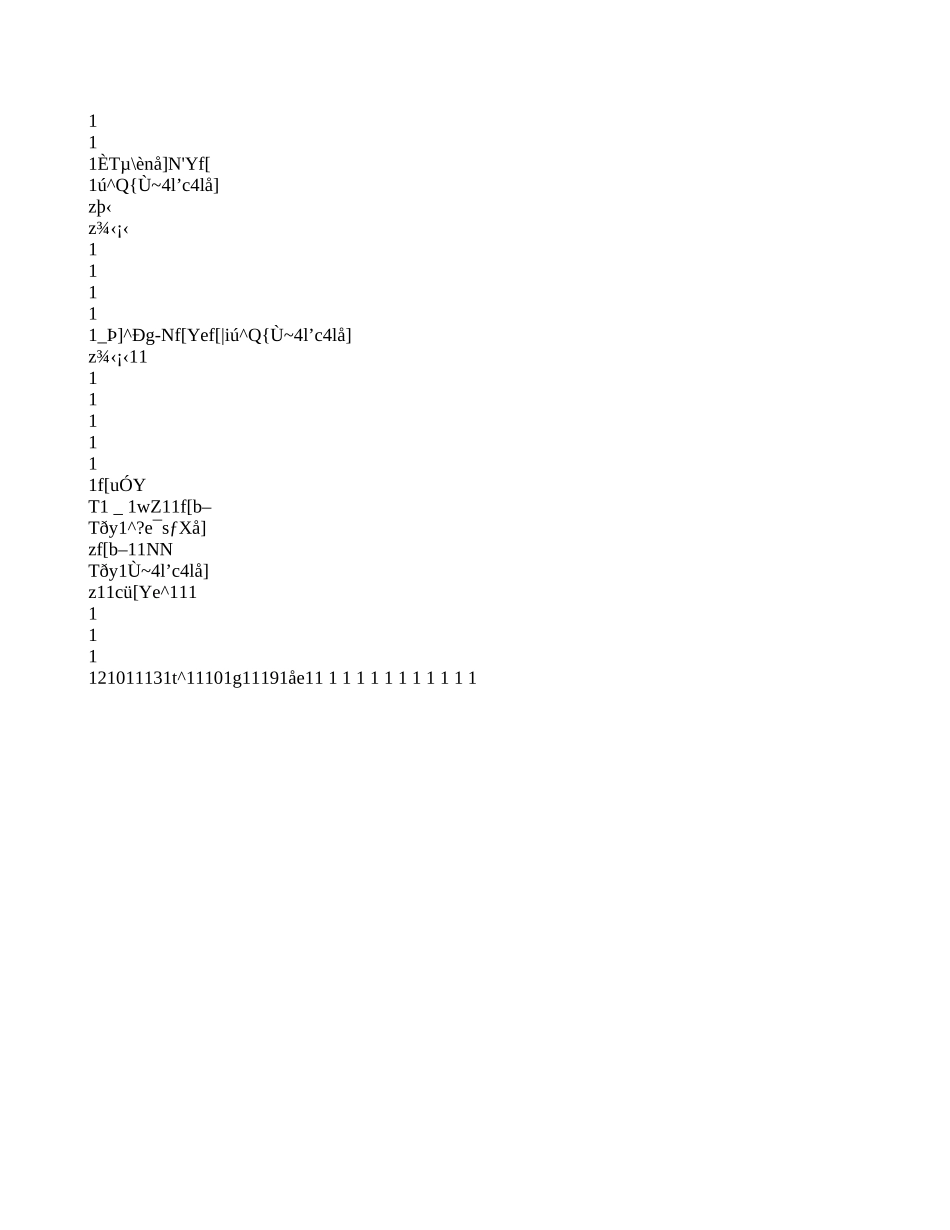 1
1
1ÈTµ\ènå]N'Yf[
1ú^Q{Ù~4l’c4lå]
zþ‹
z¾‹¡‹
1
1
1
1
1_Þ]^Ðg-Nf[Yef[|iú^Q{Ù~4l’c4lå]
z¾‹¡‹11
1
1
1
1
1
1f[uÓY
T1 _ 1wZ11f[b–
Tðy1^?e¯sƒXå]
zf[b–11NN
Tðy1Ù~4l’c4lå]
z11cü[Ye^111
1
1
1
121011131t^11101g11191åe11 1 1 1 1 1 1 1 1 1 1 1